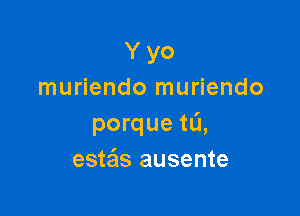 Y yo
muriendo muriendo
porque tú,
estás ausente